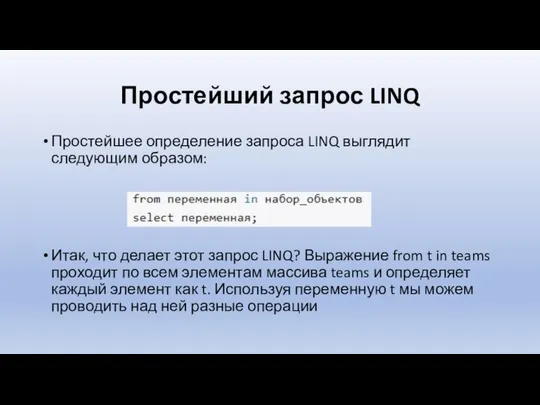 Простейший запрос LINQ

• Простейшее определение запроса LINQ выглядит следующим образом:

from переменная in набор_объектов
select переменная;

• Итак, что делает этот запрос LINQ? Выражение from t in teams проходит по всем элементам массива teams и определяет каждый элемент как t. Используя переменную t мы можем проводить над ней разные операции